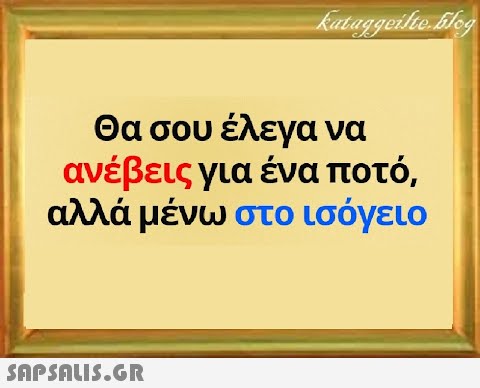 kataggeilte.blog

Θα σου έλεγα να ανέβεις για ένα ποτό, αλλά μένω στο ισόγειο

SAPSALIS.GR